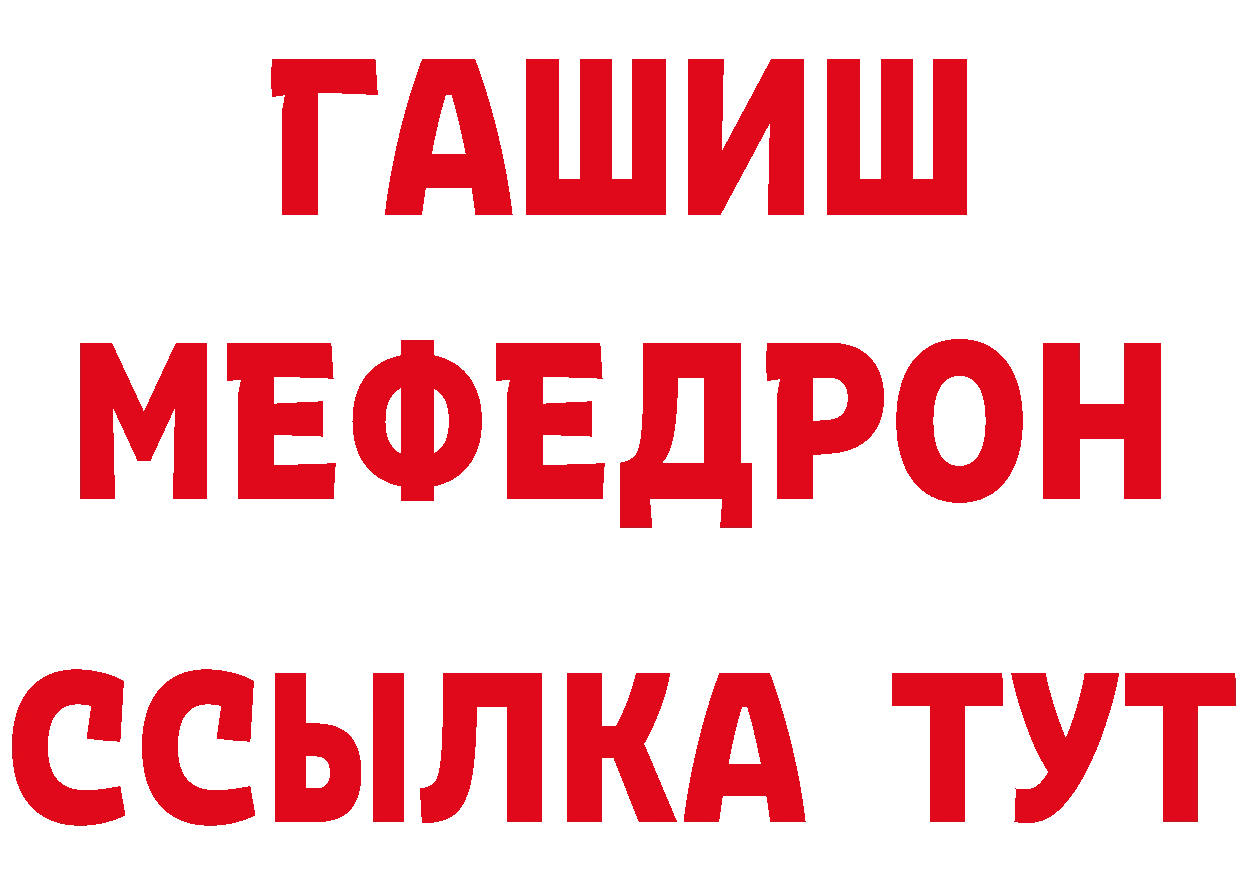 ГАШИШ
МЕФЕДРОН
ССЫЛКА ТУТ